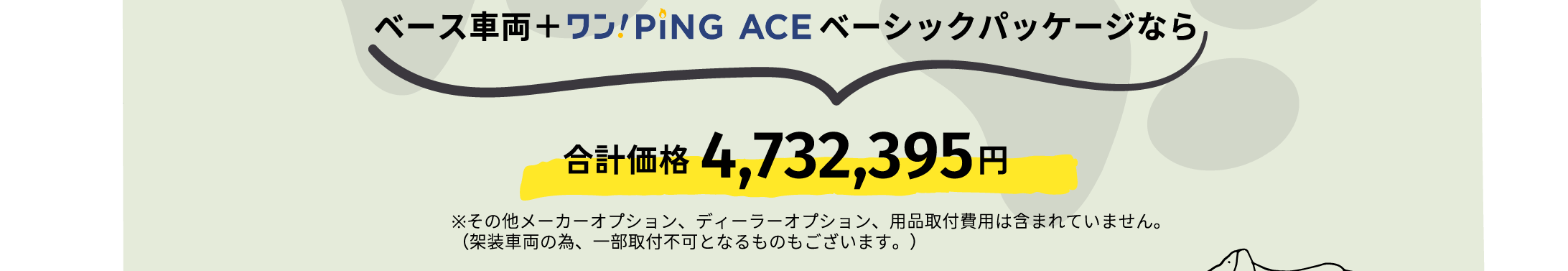 ベース車両＋ワン!PiNG ACE ベーシックパッケージなら

合計価格 4,732,395円

※その他メーカーオプション、ディーラーオプション、用品取付費用は含まれていません。
（架装車両の為、一部取付不可となるものもございます。）